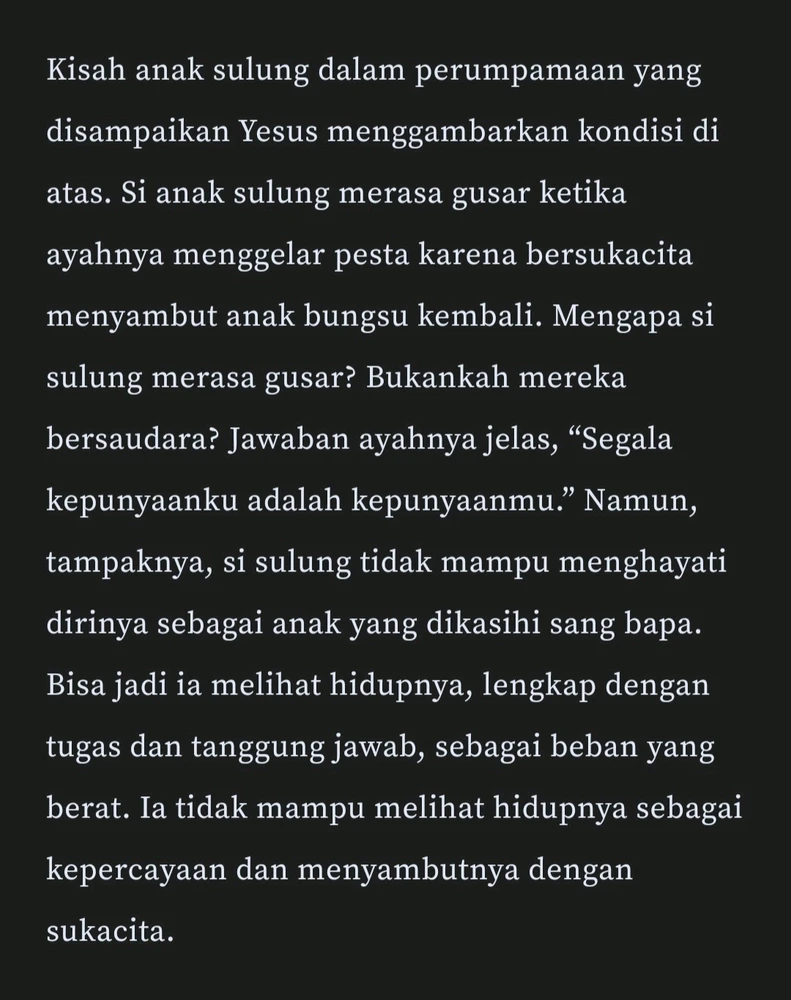 Kisah anak sulung dalam perumpamaan yang disampaikan Yesus menggambarkan kondisi di atas. Si anak sulung merasa gusar ketika ayahnya menggelar pesta karena bersukacita menyambut anak bungsu kembali. Mengapa si sulung merasa gusar? Bukankah mereka bersaudara? Jawaban ayahnya jelas, “Segala kepunyaanku adalah kepunyaanmu.” Namun, tampaknya, si sulung tidak mampu menghayati dirinya sebagai anak yang dikasihi sang bapa. Bisa jadi ia melihat hidupnya, lengkap dengan tugas dan tanggung jawab, sebagai beban yang berat. Ia tidak mampu melihat hidupnya sebagai kepercayaan dan menyambutnya dengan sukacita.